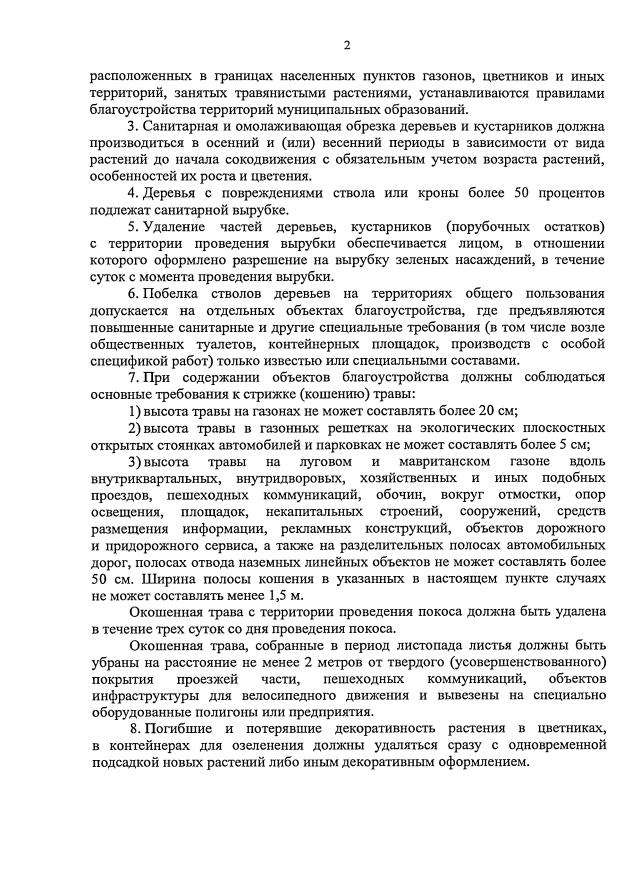 2

расположенных в границах населенных пунктов газонов, цветников и иных территорий, занятых травянистыми растениями, устанавливаются правилами благоустройства территорий муниципальных образований.

3. Санитарная и омолаживающая обрезка деревьев и кустарников должна производиться в осенний и (или) весенний периоды в зависимости от вида растений до начала сокодвижения с обязательным учетом возраста растений, особенностей их роста и цветения.

4. Деревья с повреждениями ствола или кроны более 50 процентов подлежат санитарной вырубке.

5. Удаление частей деревьев, кустарников (порубочных остатков) с территории проведения вырубки обеспечивается лицом, в отношении которого оформлено разрешение на вырубку зеленых насаждений, в течение суток с момента проведения вырубки.

6. Побелка стволов деревьев на территориях общего пользования допускается на отдельных объектах благоустройства, где предъявляются повышенные санитарные и другие специальные требования (в том числе возле общественных туалетов, контейнерных площадок, производств с особой спецификой работ) только известью или специальными составами.

7. При содержании объектов благоустройства должны соблюдаться основные требования к стрижке (кошению) травы:

1) высота травы на газонах не может составлять более 20 см;

2) высота травы в газонных решетках на экологических плоскостных открытых стоянках автомобилей и парковках не может составлять более 5 см;

3) высота травы на луговом и мавританском газоне вдоль внутриквартальных, внутридворовых, хозяйственных и иных подобных проездов, пешеходных коммуникаций, обочин, вокруг отмостки, опор освещения, площадок, некапитальных строений, сооружений, средств размещения информации, рекламных конструкций, объектов дорожного и придорожного сервиса, а также на разделительных полосах автомобильных дорог, полосах отвода наземных линейных объектов не может составлять более 50 см. Ширина полосы кошения в указанных в настоящем пункте случаях не может составлять менее 1,5 м.

Окошенная трава с территории проведения покоса должна быть удалена в течение трех суток со дня проведения покоса.

Окошенная трава, собранные в период листопада листья должны быть убраны на расстояние не менее 2 метров от твердого (усовершенствованного) покрытия проезжей части, пешеходных коммуникаций, объектов инфраструктуры для велосипедного движения и вывезены на специально оборудованные полигоны или предприятия.

8. Погибшие и потерявшие декоративность растения в цветниках, в контейнерах для озеленения должны удаляться сразу с одновременной подсадкой новых растений либо иным декоративным оформлением.